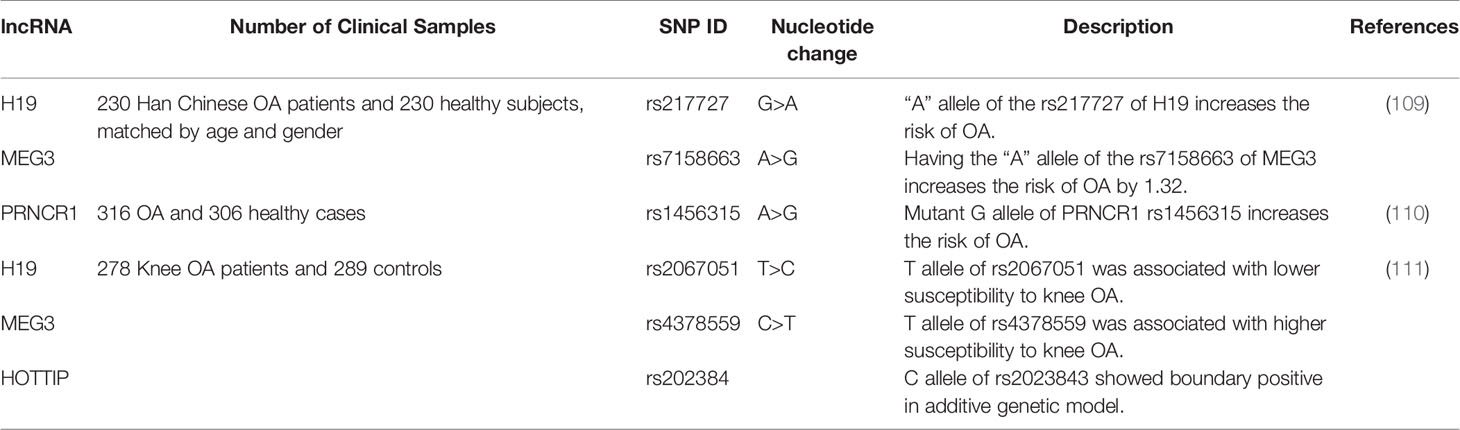 | lncRNA | Number of Clinical Samples | SNP ID | Nucleotide change | Description | References |
|---|---|---|---|---|---|
| H19 | 230 Han Chinese OA patients and 230 healthy subjects, matched by age and gender | rs217727 | G>A | "A" allele of the rs217727 of H19 increases the risk of OA. | (109) |
| MEG3 | | rs7158663 | A>G | Having the "A" allele of the rs7158663 of MEG3 increases the risk of OA by 1.32. | |
| PRNCR1 | 316 OA and 306 healthy cases | rs1456315 | A>G | Mutant G allele of PRNCR1 rs1456315 increases the risk of OA. | (110) |
| H19 | 278 Knee OA patients and 289 controls | rs2067051 | T>C | T allele of rs2067051 was associated with lower susceptibility to knee OA. | (111) |
| MEG3 | | rs4378559 | C>T | T allele of rs4378559 was associated with higher susceptibility to knee OA. | |
| HOTTIP | | rs202384 | | C allele of rs2023843 showed boundary positive in additive genetic model. | |